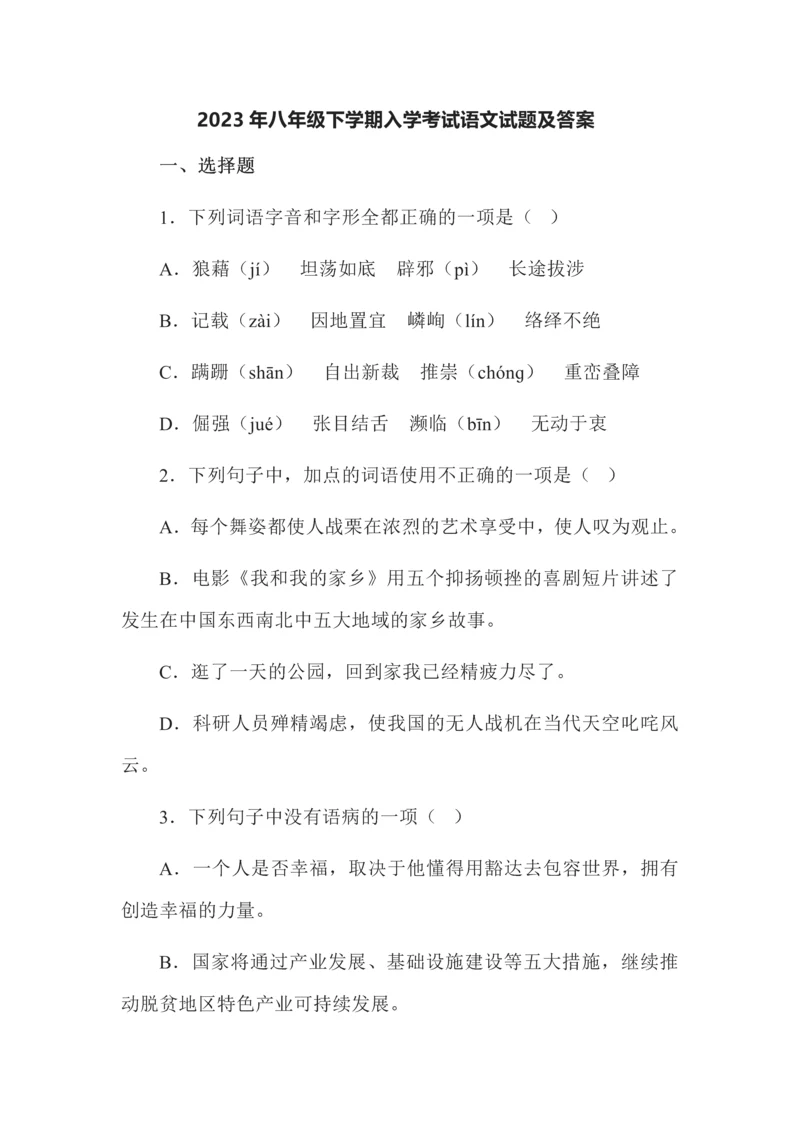 2023年八年级下学期入学考试语文试题及答案

一、选择题

1．下列词语字音和字形全都正确的一项是（  ）

A．狼藉（jí）　坦荡如底　辟邪（pì）　长途拔涉

B．记载（zài）　因地置宜　嶙峋（lín）　络绎不绝

C．蹒跚（shān）　自出新裁　推崇（chóng）　重峦叠障

D．倔强（jué）　张目结舌　濒临（bīn）　无动于衷

2．下列句子中，加点的词语使用不正确的一项是（  ）

A．每个舞姿都使人战栗在浓烈的艺术享受中，使人叹为观止。

B．电影《我和我的家乡》用五个抑扬顿挫的喜剧短片讲述了发生在中国东西南北中五大地域的家乡故事。

C．逛了一天的公园，回到家我已经精疲力尽了。

D．科研人员殚精竭虑，使我国的无人战机在当代天空叱咤风云。

3．下列句子中没有语病的一项（  ）

A．一个人是否幸福，取决于他懂得用豁达去包容世界，拥有创造幸福的力量。

B．国家将通过产业发展、基础设施建设等五大措施，继续推动脱贫地区特色产业可持续发展。